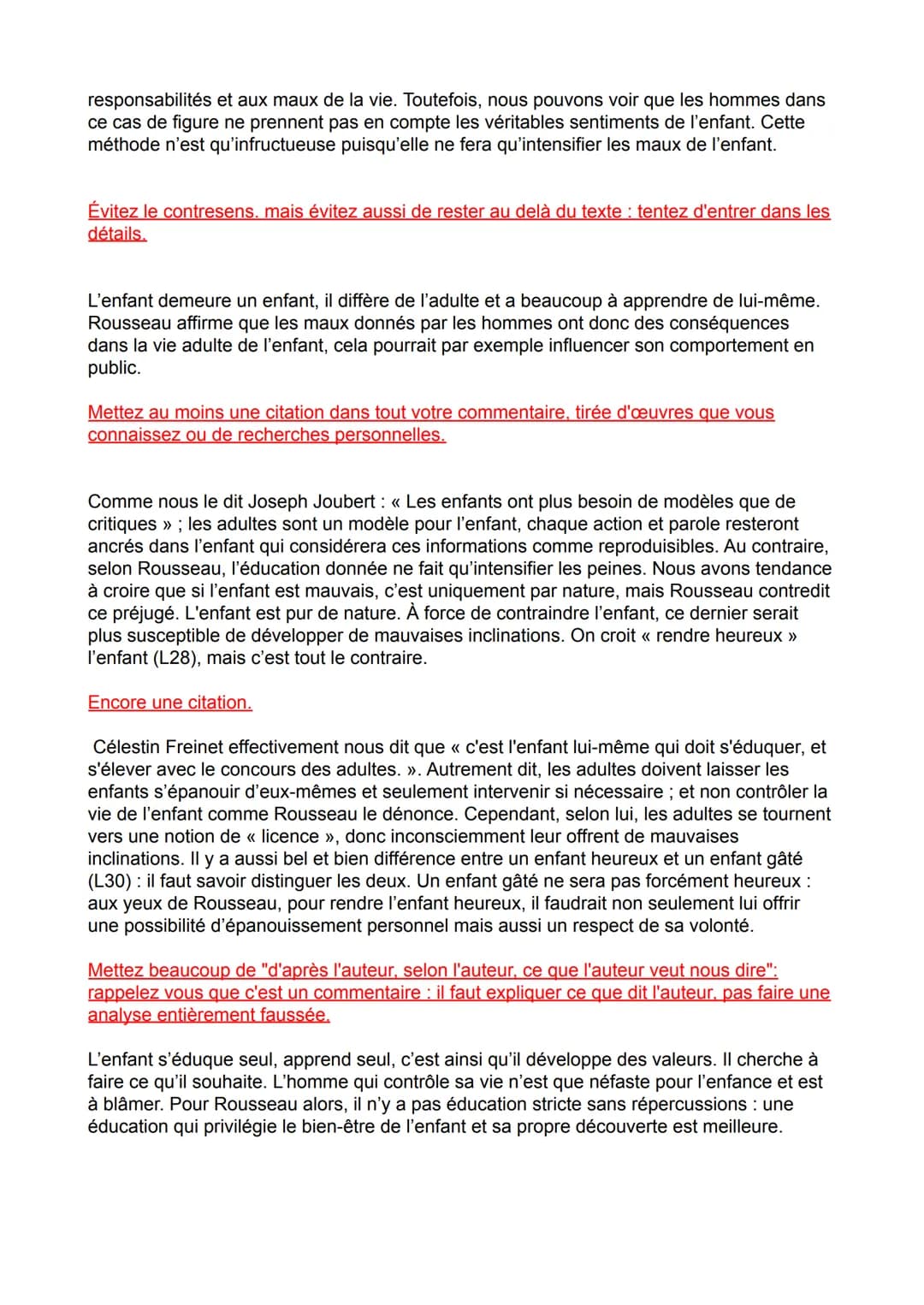 responsabilités et aux maux de la vie. Toutefois, nous pouvons voir que les hommes dans ce cas de figure ne prennent pas en compte les véritables sentiments de l'enfant. Cette méthode n'est qu'infructueuse puisqu'elle ne fera qu'intensifier les maux de l'enfant.

Évitez le contresens. mais évitez aussi de rester au delà du texte : tentez d'entrer dans les détails.

L'enfant demeure un enfant, il diffère de l'adulte et a beaucoup à apprendre de lui-même. Rousseau affirme que les maux donnés par les hommes ont donc des conséquences dans la vie adulte de l'enfant, cela pourrait par exemple influencer son comportement en public.

Mettez au moins une citation dans tout votre commentaire, tirée d'œuvres que vous connaissez ou de recherches personnelles.

Comme nous le dit Joseph Joubert : « Les enfants ont plus besoin de modèles que de critiques » ; les adultes sont un modèle pour l'enfant, chaque action et parole resteront ancrés dans l'enfant qui considérera ces informations comme reproduisibles. Au contraire, selon Rousseau, l'éducation donnée ne fait qu'intensifier les peines. Nous avons tendance à croire que si l'enfant est mauvais, c'est uniquement par nature, mais Rousseau contredit ce préjugé. L'enfant est pur de nature. À force de contraindre l'enfant, ce dernier serait plus susceptible de développer de mauvaises inclinations. On croit « rendre heureux » l'enfant (L28), mais c'est tout le contraire.

Encore une citation.

Célestin Freinet effectivement nous dit que « c'est l'enfant lui-même qui doit s'éduquer, et s'élever avec le concours des adultes. ». Autrement dit, les adultes doivent laisser les enfants s'épanouir d'eux-mêmes et seulement intervenir si nécessaire ; et non contrôler la vie de l'enfant comme Rousseau le dénonce. Cependant, selon lui, les adultes se tournent vers une notion de « licence », donc inconsciemment leur offrent de mauvaises inclinations. Il y a aussi bel et bien différence entre un enfant heureux et un enfant gâté (L30) : il faut savoir distinguer les deux. Un enfant gâté ne sera pas forcément heureux : aux yeux de Rousseau, pour rendre l'enfant heureux, il faudrait non seulement lui offrir une possibilité d'épanouissement personnel mais aussi un respect de sa volonté.

Mettez beaucoup de "d'après l'auteur, selon l'auteur, ce que l'auteur veut nous dire": rappelez vous que c'est un commentaire : il faut expliquer ce que dit l'auteur, pas faire une analyse entièrement faussée.

L'enfant s'éduque seul, apprend seul, c'est ainsi qu'il développe des valeurs. Il cherche à faire ce qu'il souhaite. L'homme qui contrôle sa vie n'est que néfaste pour l'enfance et est à blâmer. Pour Rousseau alors, il n'y a pas éducation stricte sans répercussions : une éducation qui privilégie le bien-être de l'enfant et sa propre découverte est meilleure.